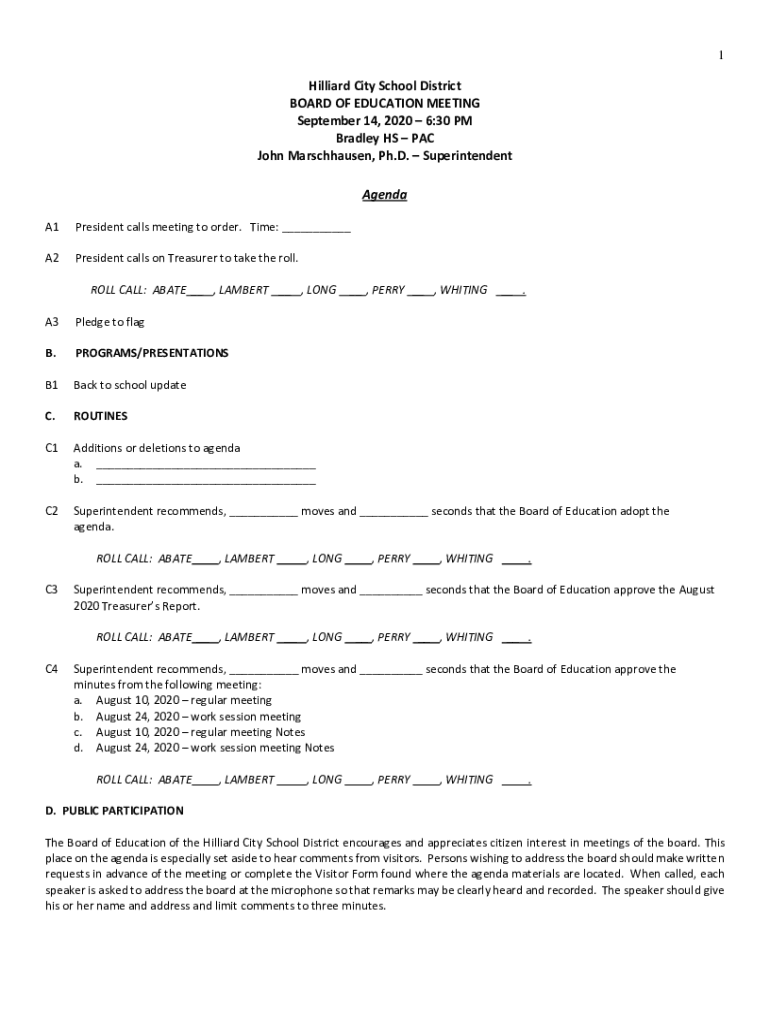 1

Hilliard City School District
BOARD OF EDUCATION MEETING
September 14, 2020 – 6:30 PM
Bradley HS – PAC
John Marschhausen, Ph.D. – Superintendent

Agenda

A1 President calls meeting to order. Time: ___________

A2 President calls on Treasurer to take the roll.

ROLL CALL: ABATE____, LAMBERT _____, LONG ____, PERRY ____, WHITING ____.

A3 Pledge to flag

B. PROGRAMS/PRESENTATIONS

B1 Back to school update

C. ROUTINES

C1 Additions or deletions to agenda
a. ___________________________________
b. ___________________________________

C2 Superintendent recommends, ___________ moves and ___________ seconds that the Board of Education adopt the agenda.

ROLL CALL: ABATE____, LAMBERT _____, LONG ____, PERRY ____, WHITING ____.

C3 Superintendent recommends, ___________ moves and __________ seconds that the Board of Education approve the August 2020 Treasurer's Report.

ROLL CALL: ABATE____, LAMBERT _____, LONG ____, PERRY ____, WHITING ____.

C4 Superintendent recommends, ___________ moves and __________ seconds that the Board of Education approve the minutes from the following meeting:
a. August 10, 2020 – regular meeting
b. August 24, 2020 – work session meeting
c. August 10, 2020 – regular meeting Notes
d. August 24, 2020 – work session meeting Notes

ROLL CALL: ABATE____, LAMBERT _____, LONG ____, PERRY ____, WHITING ____.

D. PUBLIC PARTICIPATION

The Board of Education of the Hilliard City School District encourages and appreciates citizen interest in meetings of the board. This place on the agenda is especially set aside to hear comments from visitors. Persons wishing to address the board should make written requests in advance of the meeting or complete the Visitor Form found where the agenda materials are located. When called, each speaker is asked to address the board at the microphone so that remarks may be clearly heard and recorded. The speaker should give his or her name and address and limit comments to three minutes.